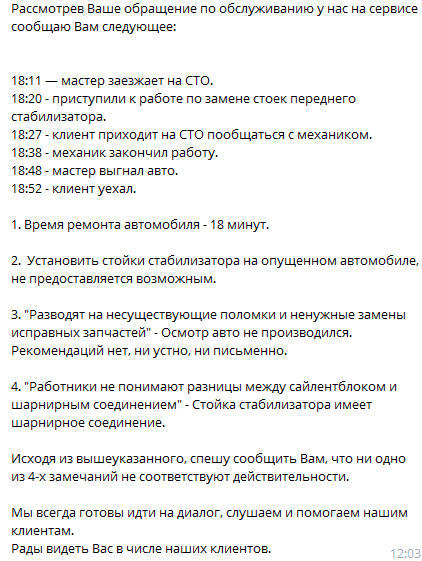 Рассмотрев Ваше обращение по обслуживанию у нас на сервисе сообщаю Вам следующее:

18:11 — мастер заезжает на СТО.
18:20 - приступили к работе по замене стоек переднего стабилизатора.
18:27 - клиент приходит на СТО пообщаться с механиком.
18:38 - механик закончил работу.
18:48 - мастер выгнал авто.
18:52 - клиент уехал.

1. Время ремонта автомобиля - 18 минут.

2. Установить стойки стабилизатора на опущенном автомобиле, не предоставляется возможным.

3. "Разводят на несуществующие поломки и ненужные замены исправных запчастей" - Осмотр авто не производился. Рекомендаций нет, ни устно, ни письменно.

4. "Работники не понимают разницы между сайлентблоком и шарнирным соединением" - Стойка стабилизатора имеет шарнирное соединение.

Исходя из вышеуказанного, спешу сообщить Вам, что ни одно из 4-х замечаний не соответствуют действительности.

Мы всегда готовы идти на диалог, слушаем и помогаем нашим клиентам.
Рады видеть Вас в числе наших клиентов.
12:03